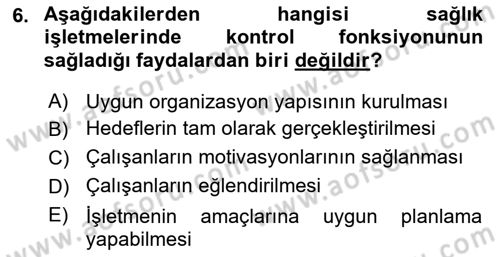 6. Aşağıdakilerden hangisi sağlık işletmelerinde kontrol fonksiyonunun sağladığı faydalardan biri değildir?

A) Uygun organizasyon yapısının kurulması
B) Hedeflerin tam olarak gerçekleştirilmesi
C) Çalışanların motivasyonlarının sağlanması
D) Çalışanların eğlendirilmesi
E) İşletmenin amaçlarına uygun planlama yapabilmesi

www.aofsoru.com